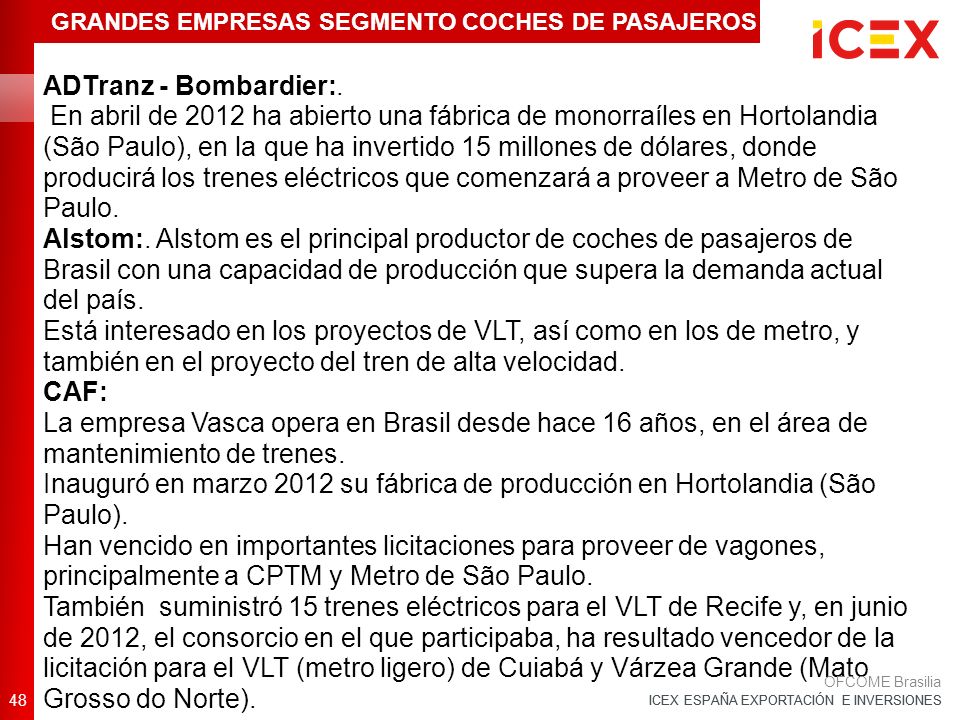 GRANDES EMPRESAS SEGMENTO COCHES DE PASAJEROS

ICEX

ADTranz - Bombardier:.
En abril de 2012 ha abierto una fábrica de monorraíles en Hortolandia (São Paulo), en la que ha invertido 15 millones de dólares, donde producirá los trenes eléctricos que comenzará a proveer a Metro de São Paulo.
Alstom:. Alstom es el principal productor de coches de pasajeros de Brasil con una capacidad de producción que supera la demanda actual del país.
Está interesado en los proyectos de VLT, así como en los de metro, y también en el proyecto del tren de alta velocidad.
CAF:
La empresa Vasca opera en Brasil desde hace 16 años, en el área de mantenimiento de trenes.
Inauguró en marzo 2012 su fábrica de producción en Hortolandia (São Paulo).
Han vencido en importantes licitaciones para proveer de vagones, principalmente a CPTM y Metro de São Paulo.
También suministró 15 trenes eléctricos para el VLT de Recife y, en junio de 2012, el consorcio en el que participaba, ha resultado vencedor de la licitación para el VLT (metro ligero) de Cuiabá y Várzea Grande (Mato Grosso do Norte).

48

OFCOME Brasilia
ICEX ESPAÑA EXPORTACIÓN E INVERSIONES